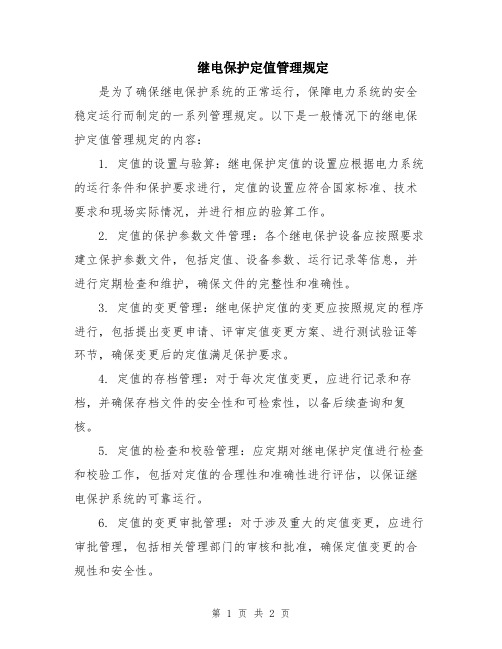 继电保护定值管理规定

是为了确保继电保护系统的正常运行，保障电力系统的安全稳定运行而制定的一系列管理规定。以下是一般情况下的继电保护定值管理规定的内容：

1. 定值的设置与验算：继电保护定值的设置应根据电力系统的运行条件和保护要求进行，定值的设置应符合国家标准、技术要求和现场实际情况，并进行相应的验算工作。

2. 定值的保护参数文件管理：各个继电保护设备应按照要求建立保护参数文件，包括定值、设备参数、运行记录等信息，并进行定期检查和维护，确保文件的完整性和准确性。

3. 定值的变更管理：继电保护定值的变更应按照规定的程序进行，包括提出变更申请、评审定值变更方案、进行测试验证等环节，确保变更后的定值满足保护要求。

4. 定值的存档管理：对于每次定值变更，应进行记录和存档，并确保存档文件的安全性和可检索性，以备后续查询和复核。

5. 定值的检查和校验管理：应定期对继电保护定值进行检查和校验工作，包括对定值的合理性和准确性进行评估，以保证继电保护系统的可靠运行。

6. 定值的变更审批管理：对于涉及重大的定值变更，应进行审批管理，包括相关管理部门的审核和批准，确保定值变更的合规性和安全性。

第 1 页 共 2 页